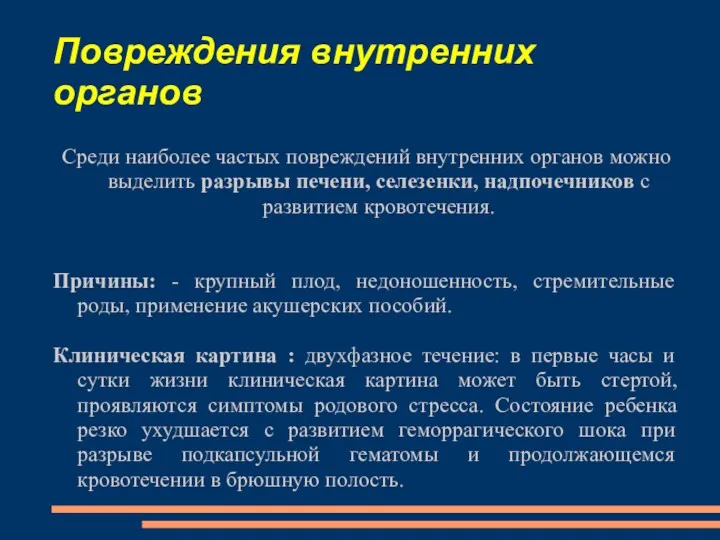 Повреждения внутренних органов

Среди наиболее частых повреждений внутренних органов можно выделить разрывы печени, селезенки, надпочечников с развитием кровотечения.

Причины: - крупный плод, недоношенность, стремительные роды, применение акушерских пособий.

Клиническая картина : двухфазное течение: в первые часы и сутки жизни клиническая картина может быть стертой, проявляются симптомы родового стресса. Состояние ребенка резко ухудшается с развитием геморрагического шока при разрыве подкапсульной гематомы и продолжающемся кровотечении в брюшную полость.